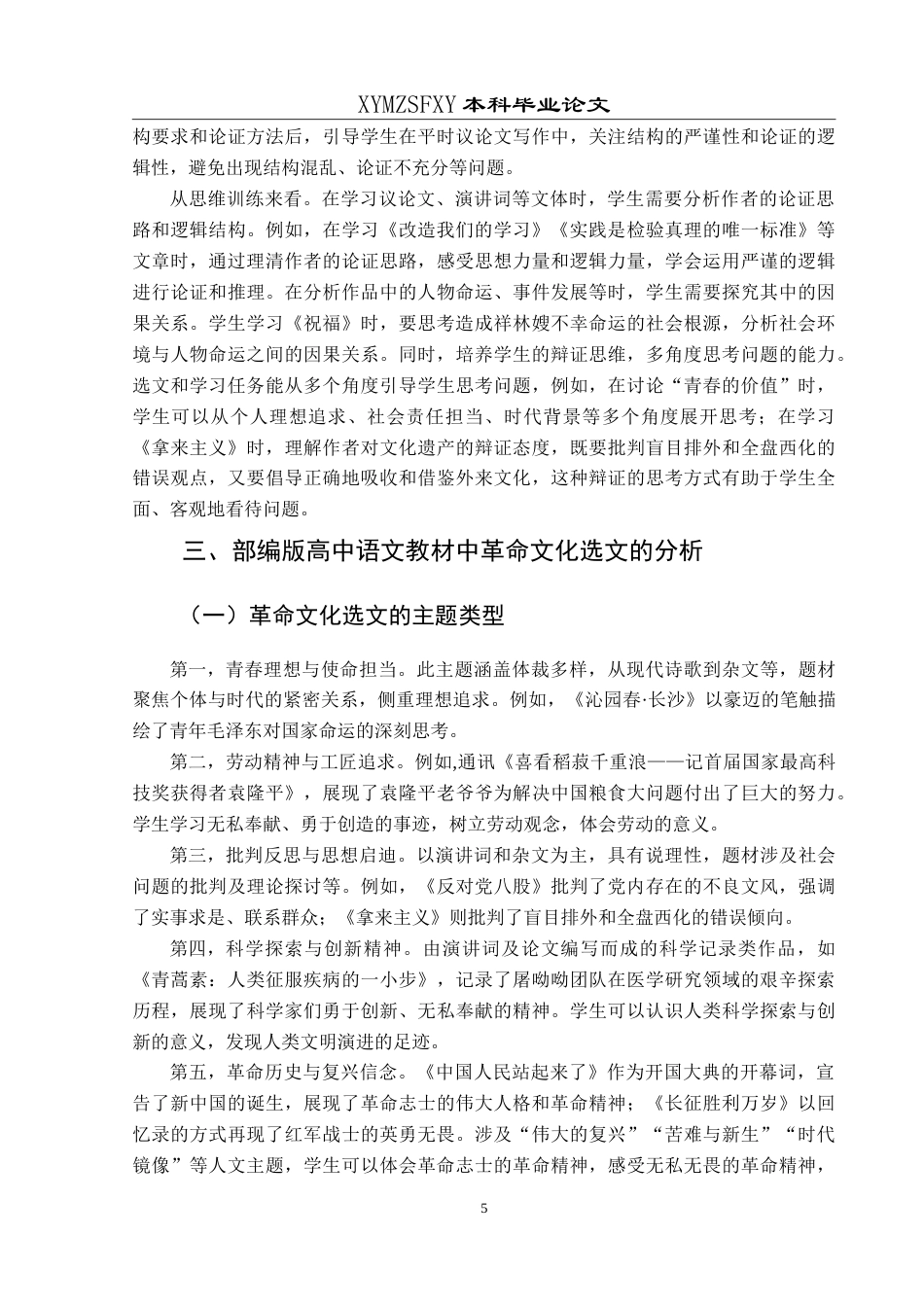 XYMZSFXY 本科毕业论文

构要求和论证方法后，引导学生在平时议论文写作中，关注结构的严谨性和论证的逻辑性，避免出现结构混乱、论证不充分等问题。

从思维训练来看。在学习议论文、演讲词等文体时，学生需要分析作者的论证思路和逻辑结构。例如，在学习《改造我们的学习》《实践是检验真理的唯一标准》等文章时，通过理清作者的论证思路，感受思想力量和逻辑力量，学会运用严谨的逻辑进行论证和推理。在分析作品中的人物命运、事件发展等时，学生需要探究其中的因果关系。学生学习《祝福》时，要思考造成祥林嫂不幸命运的社会根源，分析社会环境与人物命运之间的因果关系。同时，培养学生的辩证思维，多角度思考问题的能力。选文和学习任务能从多个角度引导学生思考问题，例如，在讨论“青春的价值”时，学生可以从个人理想追求、社会责任担当、时代背景等多个角度展开思考；在学习《拿来主义》时，理解作者对文化遗产的辩证态度，既要批判盲目排外和全盘西化的错误观点，又要倡导正确地吸收和借鉴外来文化，这种辩证的思考方式有助于学生全面、客观地看待问题。

三、部编版高中语文教材中革命文化选文的分析

（一）革命文化选文的主题类型

第一，青春理想与使命担当。此主题涵盖体裁多样，从现代诗歌到杂文等，题材聚焦个体与时代的紧密关系，侧重理想追求。例如，《沁园春·长沙》以豪迈的笔触描绘了青年毛泽东对国家命运的深刻思考。

第二，劳动精神与工匠追求。例如,通讯《喜看稻菽千重浪——记首届国家最高科技奖获得者袁隆平》，展现了袁隆平老爷爷为解决中国粮食大问题付出了巨大的努力。学生学习无私奉献、勇于创造的事迹，树立劳动观念，体会劳动的意义。

第三，批判反思与思想启迪。以演讲词和杂文为主，具有说理性，题材涉及社会问题的批判及理论探讨等。例如，《反对党八股》批判了党内存在的不良文风，强调了实事求是、联系群众；《拿来主义》则批判了盲目排外和全盘西化的错误倾向。

第四，科学探索与创新精神。由演讲词及论文编写而成的科学记录类作品，如《青蒿素：人类征服疾病的一小步》，记录了屠呦呦团队在医学研究领域的艰辛探索历程，展现了科学家们勇于创新、无私奉献的精神。学生可以认识人类科学探索与创新的意义，发现人类文明演进的足迹。

第五，革命历史与复兴信念。《中国人民站起来了》作为开国大典的开幕词，宣告了新中国的诞生，展现了革命志士的伟大人格和革命精神；《长征胜利万岁》以回忆录的方式再现了红军战士的英勇无畏。涉及“伟大的复兴”“苦难与新生”“时代镜像”等人文主题，学生可以体会革命志士的革命精神，感受无私无畏的革命精神，

5